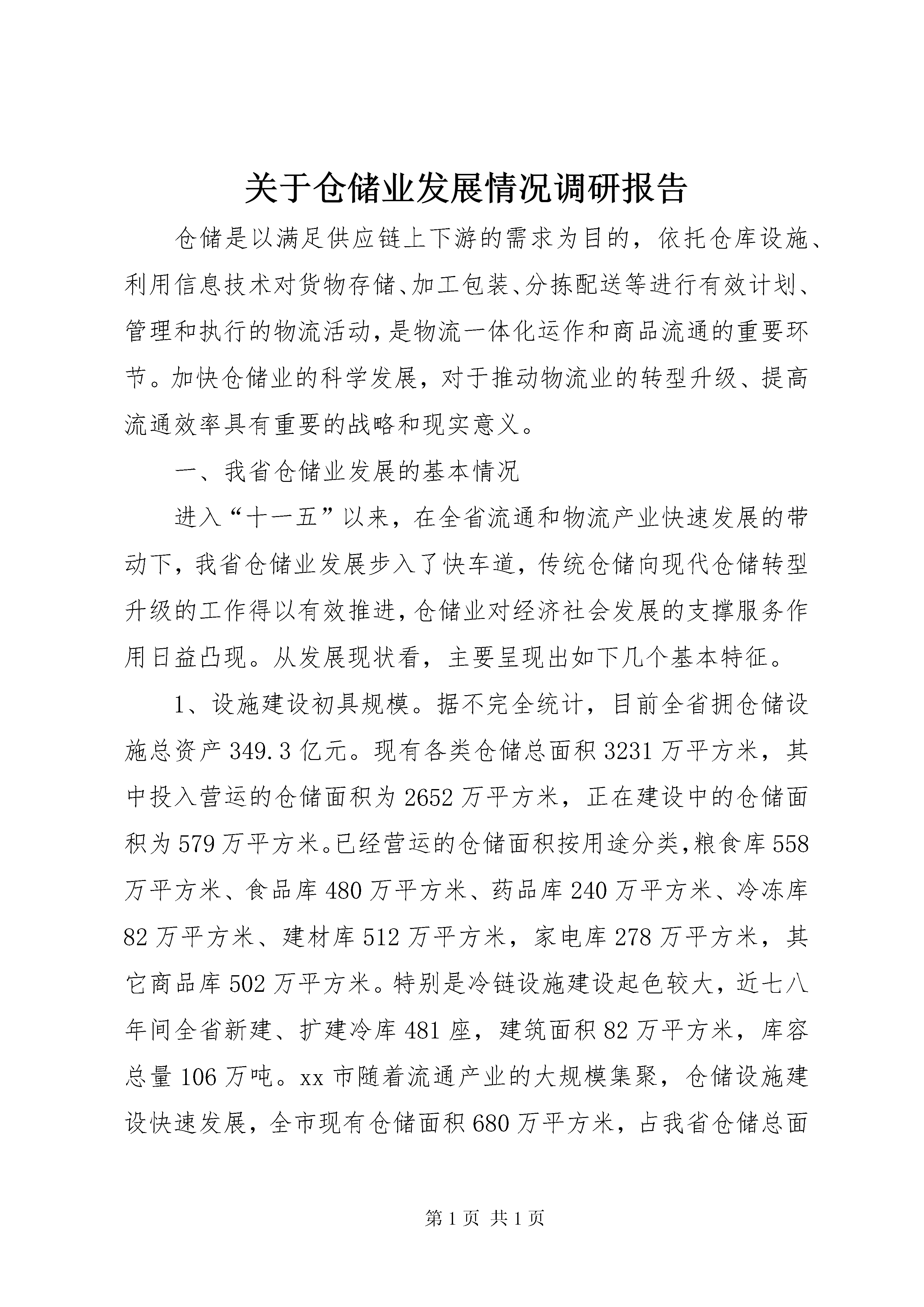 关于仓储业发展情况调研报告

仓储是以满足供应链上下游的需求为目的，依托仓库设施、利用信息技术对货物存储、加工包装、分拣配送等进行有效计划、管理和执行的物流活动，是物流一体化运作和商品流通的重要环节。加快仓储业的科学发展，对于推动物流业的转型升级、提高流通效率具有重要的战略和现实意义。

一、我省仓储业发展的基本情况

进入“十一五”以来，在全省流通和物流产业快速发展的带动下，我省仓储业发展步入了快车道，传统仓储向现代仓储转型升级的工作得以有效推进，仓储业对经济社会发展的支撑服务作用日益凸现。从发展现状看，主要呈现出如下几个基本特征。

1、设施建设初具规模。据不完全统计，目前全省拥仓储设施总资产349.3亿元。现有各类仓储总面积3231万平方米，其中投入营运的仓储面积为2652万平方米，正在建设中的仓储面积为579万平方米。已经营运的仓储面积按用途分类，粮食库558万平方米、食品库480万平方米、药品库240万平方米、冷冻库82万平方米、建材库512万平方米，家电库278万平方米，其它商品库502万平方米。特别是冷链设施建设起色较大，近七八年间全省新建、扩建冷库481座，建筑面积82万平方米，库容总量106万吨。xx市随着流通产业的大规模集聚，仓储设施建设快速发展，全市现有仓储面积680万平方米，占我省仓储总面

第1页 共1页